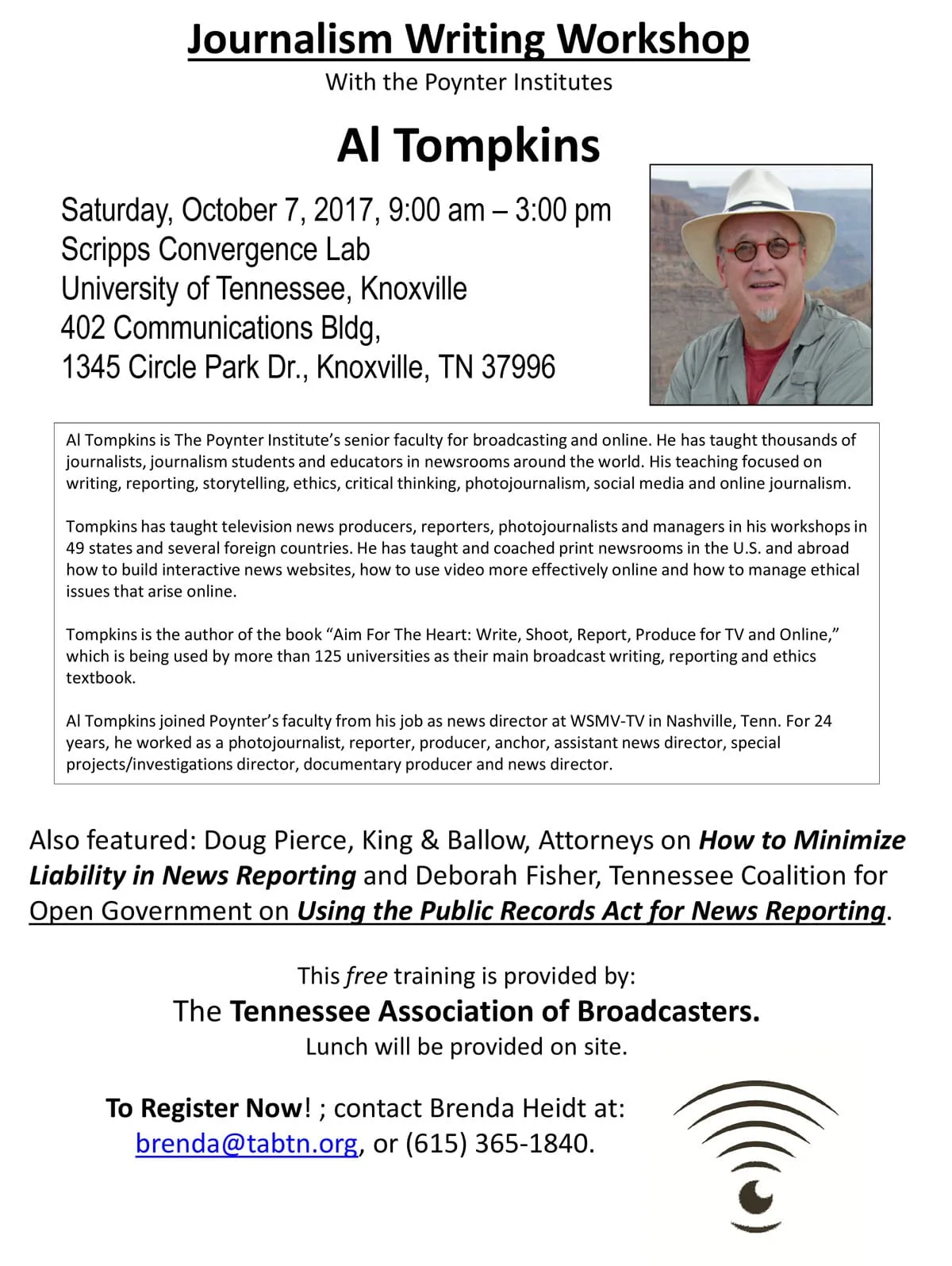 Journalism Writing Workshop
With the Poynter Institutes

Al Tompkins

Saturday, October 7, 2017, 9:00 am – 3:00 pm
Scripps Convergence Lab
University of Tennessee, Knoxville
402 Communications Bldg,
1345 Circle Park Dr., Knoxville, TN 37996

Al Tompkins is The Poynter Institute's senior faculty for broadcasting and online. He has taught thousands of journalists, journalism students and educators in newsrooms around the world. His teaching focused on writing, reporting, storytelling, ethics, critical thinking, photojournalism, social media and online journalism.

Tompkins has taught television news producers, reporters, photojournalists and managers in his workshops in 49 states and several foreign countries. He has taught and coached print newsrooms in the U.S. and abroad how to build interactive news websites, how to use video more effectively online and how to manage ethical issues that arise online.

Tompkins is the author of the book "Aim For The Heart: Write, Shoot, Report, Produce for TV and Online," which is being used by more than 125 universities as their main broadcast writing, reporting and ethics textbook.

Al Tompkins joined Poynter's faculty from his job as news director at WSMV-TV in Nashville, Tenn. For 24 years, he worked as a photojournalist, reporter, producer, anchor, assistant news director, special projects/investigations director, documentary producer and news director.

Also featured: Doug Pierce, King & Ballow, Attorneys on How to Minimize Liability in News Reporting and Deborah Fisher, Tennessee Coalition for Open Government on Using the Public Records Act for News Reporting.

This free training is provided by:
The Tennessee Association of Broadcasters.
Lunch will be provided on site.

To Register Now! ; contact Brenda Heidt at:
brenda@tabtn.org, or (615) 365-1840.